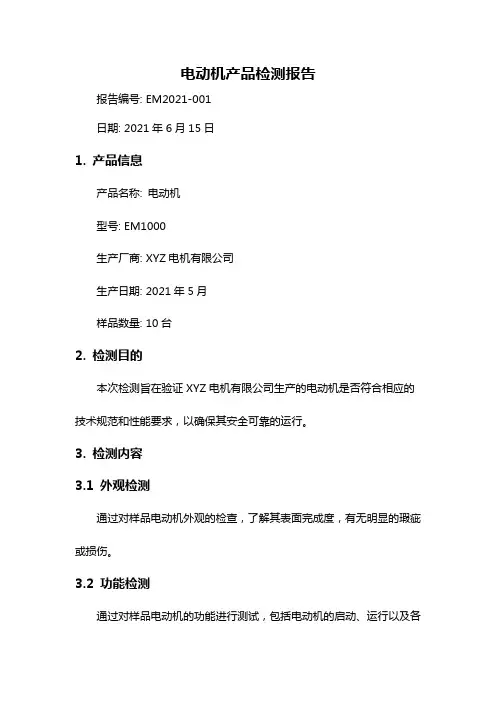 电动机产品检测报告

报告编号: EM2021-001

日期: 2021 年 6 月 15 日

1. 产品信息

产品名称: 电动机

型号: EM1000

生产厂商: XYZ 电机有限公司

生产日期: 2021 年 5 月

样品数量: 10 台

2. 检测目的

本次检测旨在验证 XYZ 电机有限公司生产的电动机是否符合相应的技术规范和性能要求，以确保其安全可靠的运行。

3. 检测内容

3.1 外观检测

通过对样品电动机外观的检查，了解其表面完成度，有无明显的瑕疵或损伤。

3.2 功能检测

通过对样品电动机的功能进行测试，包括电动机的启动、运行以及各